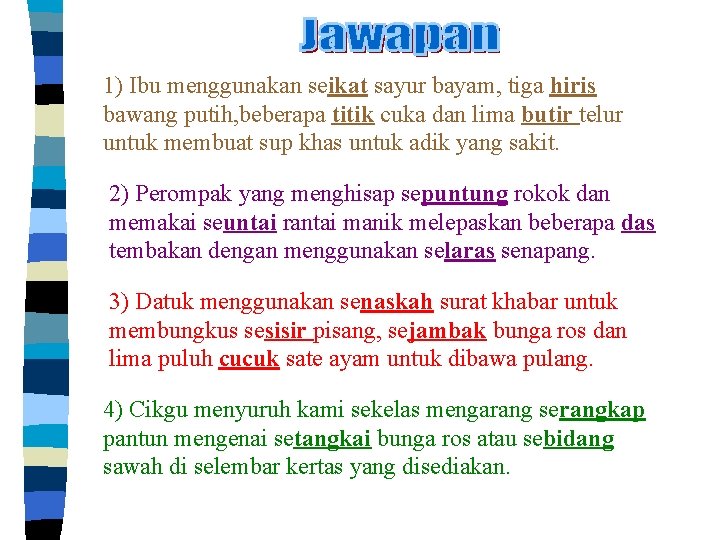 Jawapan

1) Ibu menggunakan seikat sayur bayam, tiga hiris bawang putih,beberapa titik cuka dan lima butir telur untuk membuat sup khas untuk adik yang sakit.

2) Perompak yang menghisap sepuntung rokok dan memakai seuntai rantai manik melepaskan beberapa das tembakan dengan menggunakan selaras senapang.

3) Datuk menggunakan senaskah surat khabar untuk membungkus sesisir pisang, sejambak bunga ros dan lima puluh cucuk sate ayam untuk dibawa pulang.

4) Cikgu menyuruh kami sekelas mengarang serangkap pantun mengenai setangkai bunga ros atau sebidang sawah di selembar kertas yang disediakan.